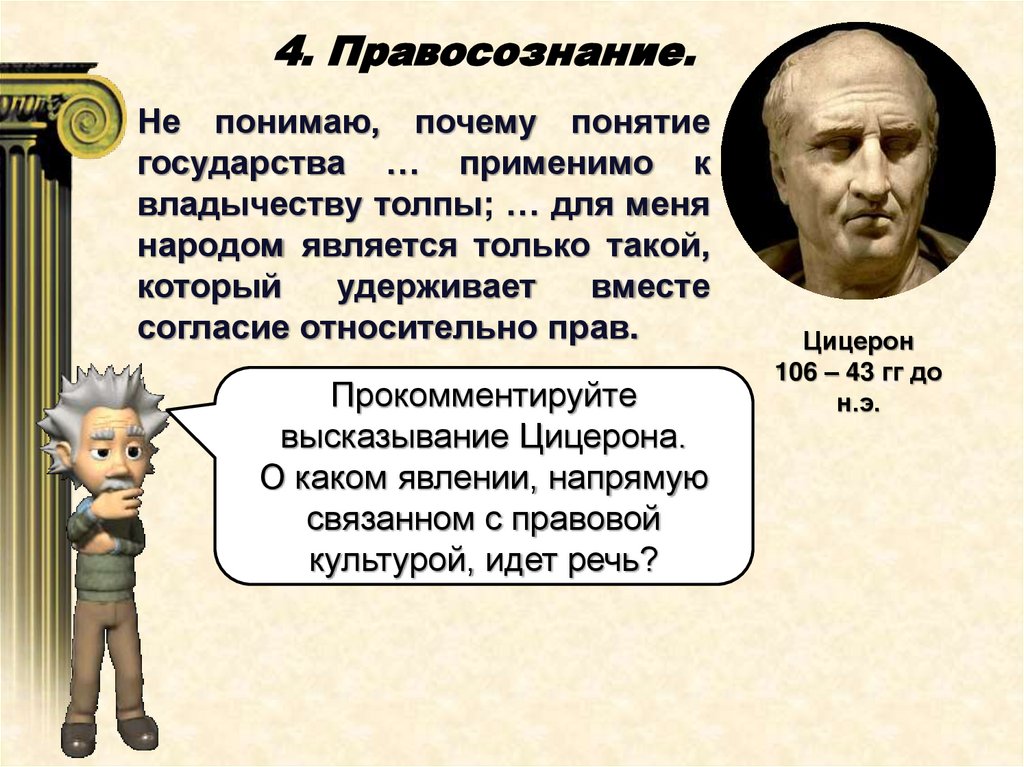 4. Правосознание.

Не понимаю, почему понятие государства … применимо к владычеству толпы; … для меня народом является только такой, который удерживает вместе согласие относительно прав.

Цицерон
106 – 43 гг до н.э.

Прокомментируйте высказывание Цицерона.
О каком явлении, напрямую связанном с правовой культурой, идет речь?